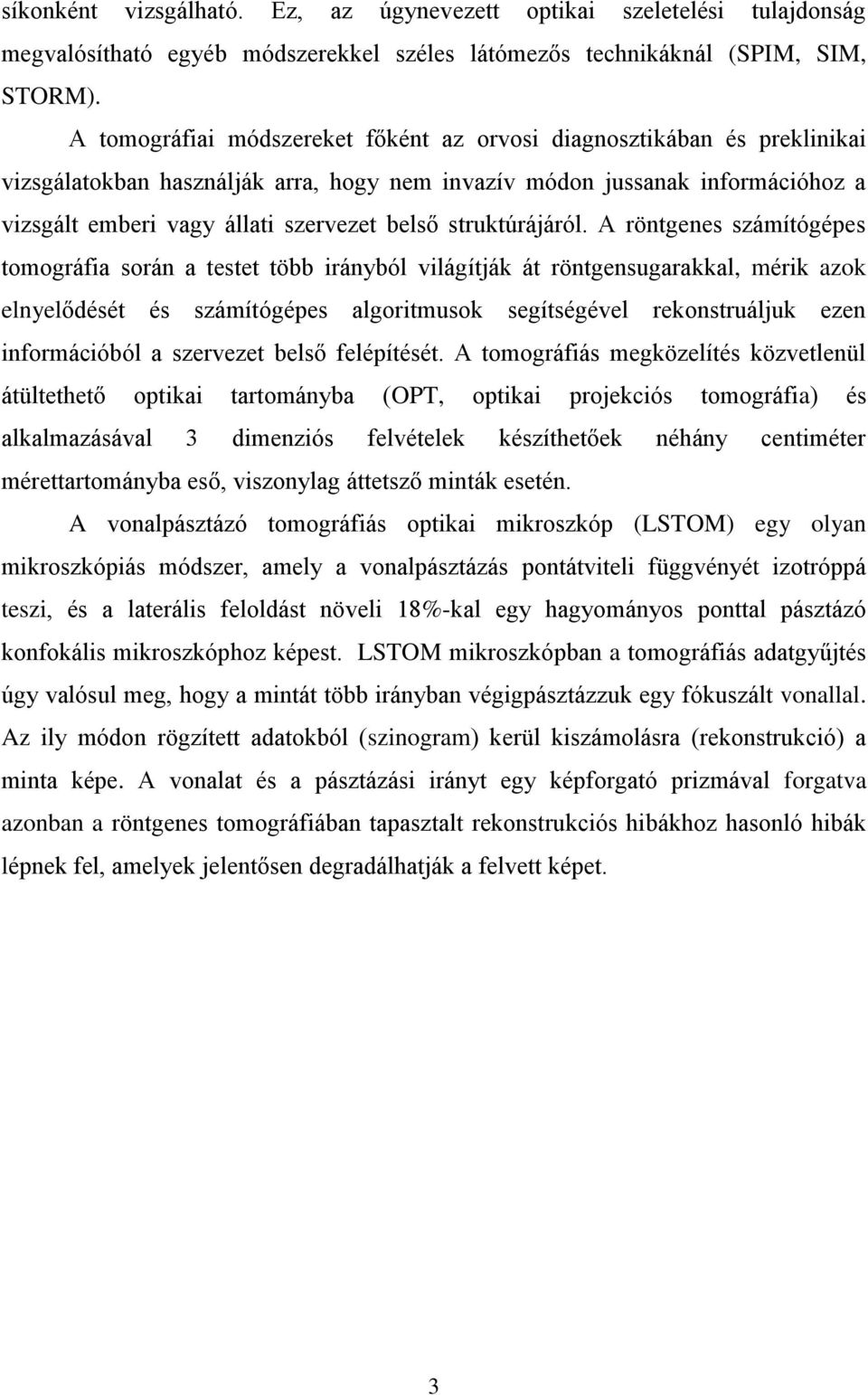 síkonként vizsgálható. Ez, az úgynevezett optikai szeletelési tulajdonság megvalósítható egyéb módszerekkel széles látómezős technikáknál (SPIM, SIM, STORM).

A tomográfiai módszereket főként az orvosi diagnosztikában és preklinikai vizsgálatokban használják arra, hogy nem invazív módon jussanak információhoz a vizsgált emberi vagy állati szervezet belső struktúrájáról. A röntgenes számítógépes tomográfia során a testet több irányból világítják át röntgensugarakkal, mérik azok elnyelődését és számítógépes algoritmusok segítségével rekonstruáljuk ezen információból a szervezet belső felépítését. A tomográfiás megközelítés közvetlenül átültethető optikai tartományba (OPT, optikai projekciós tomográfia) és alkalmazásával 3 dimenziós felvételek készíthetőek néhány centiméter mérettartományba eső, viszonylag áttetsző minták esetén.

A vonalpásztázó tomográfiás optikai mikroszkóp (LSTOM) egy olyan mikroszkópiás módszer, amely a vonalpásztázás pontátviteli függvényét izotróppá teszi, és a laterális feloldást növeli 18%-kal egy hagyományos ponttal pásztázó konfokális mikroszkóphoz képest. LSTOM mikroszkópban a tomográfiás adatgyűjtés úgy valósul meg, hogy a mintát több irányban végigpásztázzuk egy fókuszált vonallal. Az ily módon rögzített adatokból (szinogram) kerül kiszámolásra (rekonstrukció) a minta képe. A vonalat és a pásztázási irányt egy képforgató prizmával forgatva azonban a röntgenes tomográfiában tapasztalt rekonstrukciós hibákhoz hasonló hibák lépnek fel, amelyek jelentősen degradálhatják a felvett képet.

3